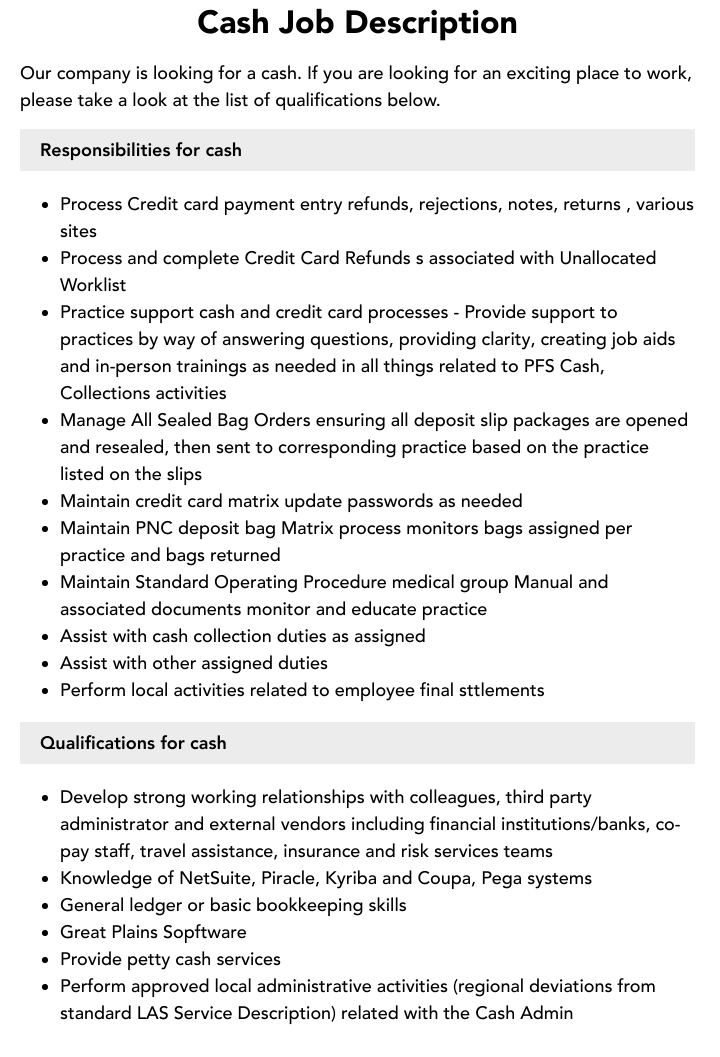 Cash Job Description

Our company is looking for a cash. If you are looking for an exciting place to work, please take a look at the list of qualifications below.

Responsibilities for cash

• Process Credit card payment entry refunds, rejections, notes, returns , various sites
• Process and complete Credit Card Refunds s associated with Unallocated Worklist
• Practice support cash and credit card processes - Provide support to practices by way of answering questions, providing clarity, creating job aids and in-person trainings as needed in all things related to PFS Cash, Collections activities
• Manage All Sealed Bag Orders ensuring all deposit slip packages are opened and resealed, then sent to corresponding practice based on the practice listed on the slips
• Maintain credit card matrix update passwords as needed
• Maintain PNC deposit bag Matrix process monitors bags assigned per practice and bags returned
• Maintain Standard Operating Procedure medical group Manual and associated documents monitor and educate practice
• Assist with cash collection duties as assigned
• Assist with other assigned duties
• Perform local activities related to employee final sttlements

Qualifications for cash

• Develop strong working relationships with colleagues, third party administrator and external vendors including financial institutions/banks, co-pay staff, travel assistance, insurance and risk services teams
• Knowledge of NetSuite, Piracle, Kyriba and Coupa, Pega systems
• General ledger or basic bookkeeping skills
• Great Plains Sopftware
• Provide petty cash services
• Perform approved local administrative activities (regional deviations from standard LAS Service Description) related with the Cash Admin